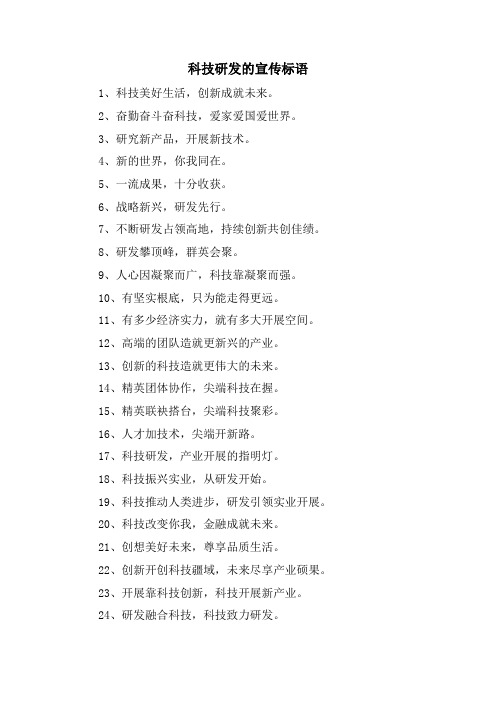 科技研发的宣传标语

1、科技美好生活，创新成就未来。

2、奋勤奋斗奋科技，爱家爱国爱世界。

3、研究新产品，开展新技术。

4、新的世界，你我同在。

5、一流成果，十分收获。

6、战略新兴，研发先行。

7、不断研发占领高地，持续创新共创佳绩。

8、研发攀顶峰，群英会聚。

9、人心因凝聚而广，科技靠凝聚而强。

10、有坚实根底，只为能走得更远。

11、有多少经济实力，就有多大开展空间。

12、高端的团队造就更新兴的产业。

13、创新的科技造就更伟大的未来。

14、精英团体协作，尖端科技在握。

15、精英联袂搭台，尖端科技聚彩。

16、人才加技术，尖端开新路。

17、科技研发，产业开展的指明灯。

18、科技振兴实业，从研发开始。

19、科技推动人类进步，研发引领实业开展。

20、科技改变你我，金融成就未来。

21、创想美好未来，尊享品质生活。

22、创新开创科技疆域，未来尽享产业硕果。

23、开展靠科技创新，科技开展新产业。

24、研发融合科技，科技致力研发。